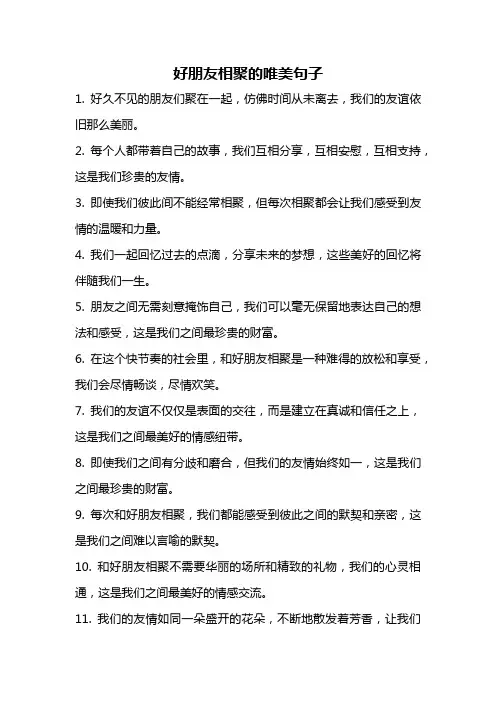 好朋友相聚的唯美句子

1. 好久不见的朋友们聚在一起，仿佛时间从未离去，我们的友谊依旧那么美丽。

2. 每个人都带着自己的故事，我们互相分享，互相安慰，互相支持，这是我们珍贵的友情。

3. 即使我们彼此间不能经常相聚，但每次相聚都会让我们感受到友情的温暖和力量。

4. 我们一起回忆过去的点滴，分享未来的梦想，这些美好的回忆将伴随我们一生。

5. 朋友之间无需刻意掩饰自己，我们可以毫无保留地表达自己的想法和感受，这是我们之间最珍贵的财富。

6. 在这个快节奏的社会里，和好朋友相聚是一种难得的放松和享受，我们会尽情畅谈，尽情欢笑。

7. 我们的友谊不仅仅是表面的交往，而是建立在真诚和信任之上，这是我们之间最美好的情感纽带。

8. 即使我们之间有分歧和磨合，但我们的友情始终如一，这是我们之间最珍贵的财富。

9. 每次和好朋友相聚，我们都能感受到彼此之间的默契和亲密，这是我们之间难以言喻的默契。

10. 和好朋友相聚不需要华丽的场所和精致的礼物，我们的心灵相通，这是我们之间最美好的情感交流。

11. 我们的友情如同一朵盛开的花朵，不断地散发着芳香，让我们